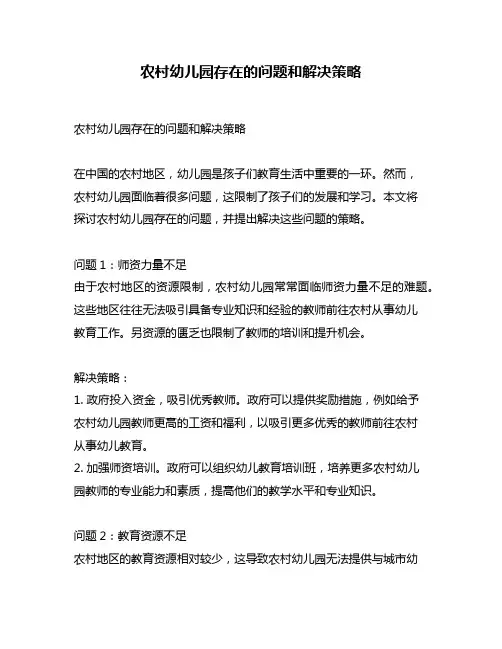 农村幼儿园存在的问题和解决策略

农村幼儿园存在的问题和解决策略

在中国的农村地区，幼儿园是孩子们教育生活中重要的一环。然而，农村幼儿园面临着很多问题，这限制了孩子们的发展和学习。本文将探讨农村幼儿园存在的问题，并提出解决这些问题的策略。

问题 1：师资力量不足
由于农村地区的资源限制，农村幼儿园常常面临师资力量不足的难题。这些地区往往无法吸引具备专业知识和经验的教师前往农村从事幼儿教育工作。另资源的匮乏也限制了教师的培训和提升机会。

解决策略：
1. 政府投入资金，吸引优秀教师。政府可以提供奖励措施，例如给予农村幼儿园教师更高的工资和福利，以吸引更多优秀的教师前往农村从事幼儿教育。
2. 加强师资培训。政府可以组织幼儿教育培训班，培养更多农村幼儿园教师的专业能力和素质，提高他们的教学水平和专业知识。

问题 2：教育资源不足
农村地区的教育资源相对较少，这导致农村幼儿园无法提供与城市幼